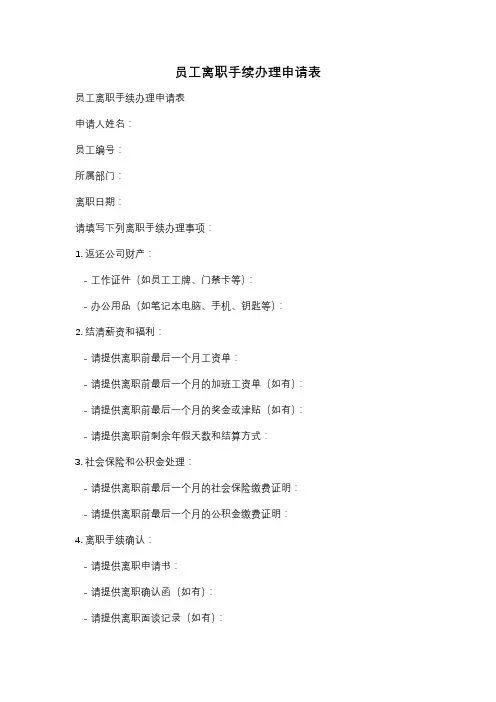 员工离职手续办理申请表

员工离职手续办理申请表

申请人姓名：

员工编号：

所属部门：

离职日期：

请填写下列离职手续办理事项：

1. 返还公司财产：

- 工作证件（如员工工牌、门禁卡等）：

- 办公用品（如笔记本电脑、手机、钥匙等）：

2. 结清薪资和福利：

- 请提供离职前最后一个月工资单：

- 请提供离职前最后一个月的加班工资单（如有）：

- 请提供离职前最后一个月的奖金或津贴（如有）：

- 请提供离职前剩余年假天数和结算方式：

3. 社会保险和公积金处理：

- 请提供离职前最后一个月的社会保险缴费证明：

- 请提供离职前最后一个月的公积金缴费证明：

4. 离职手续确认：

- 请提供离职申请书：

- 请提供离职确认函（如有）：

- 请提供离职面谈记录（如有）：